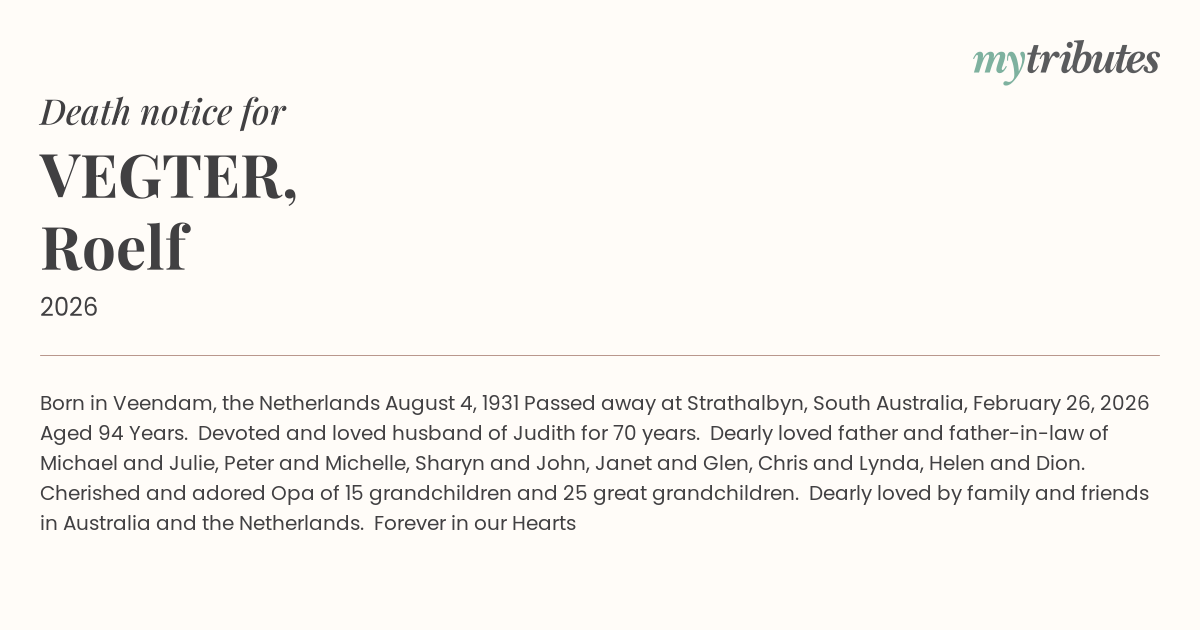 mytributes

Death notice for

VEGTER,
Roelf

2026

Born in Veendam, the Netherlands August 4, 1931 Passed away at Strathalbyn, South Australia, February 26, 2026 Aged 94 Years. Devoted and loved husband of Judith for 70 years. Dearly loved father and father-in-law of Michael and Julie, Peter and Michelle, Sharyn and John, Janet and Glen, Chris and Lynda, Helen and Dion. Cherished and adored Opa of 15 grandchildren and 25 great grandchildren. Dearly loved by family and friends in Australia and the Netherlands. Forever in our Hearts